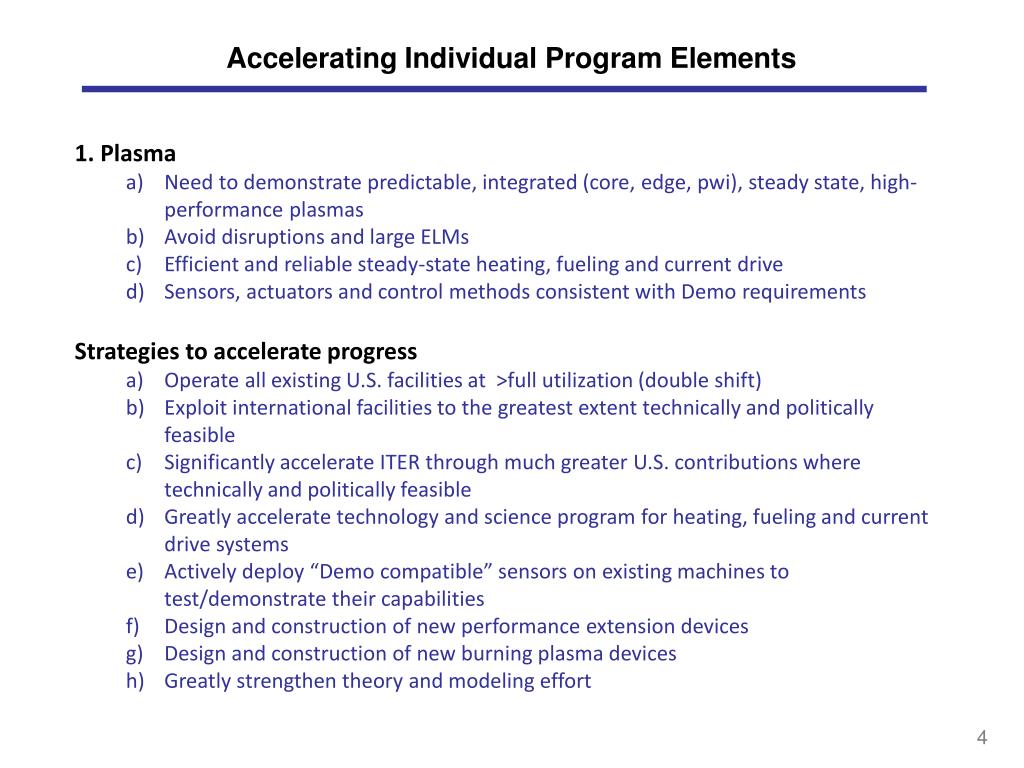 Accelerating Individual Program Elements

1. Plasma
a) Need to demonstrate predictable, integrated (core, edge, pwi), steady state, high-performance plasmas
b) Avoid disruptions and large ELMs
c) Efficient and reliable steady-state heating, fueling and current drive
d) Sensors, actuators and control methods consistent with Demo requirements

Strategies to accelerate progress
a) Operate all existing U.S. facilities at >full utilization (double shift)
b) Exploit international facilities to the greatest extent technically and politically feasible
c) Significantly accelerate ITER through much greater U.S. contributions where technically and politically feasible
d) Greatly accelerate technology and science program for heating, fueling and current drive systems
e) Actively deploy “Demo compatible” sensors on existing machines to test/demonstrate their capabilities
f) Design and construction of new performance extension devices
g) Design and construction of new burning plasma devices
h) Greatly strengthen theory and modeling effort

4